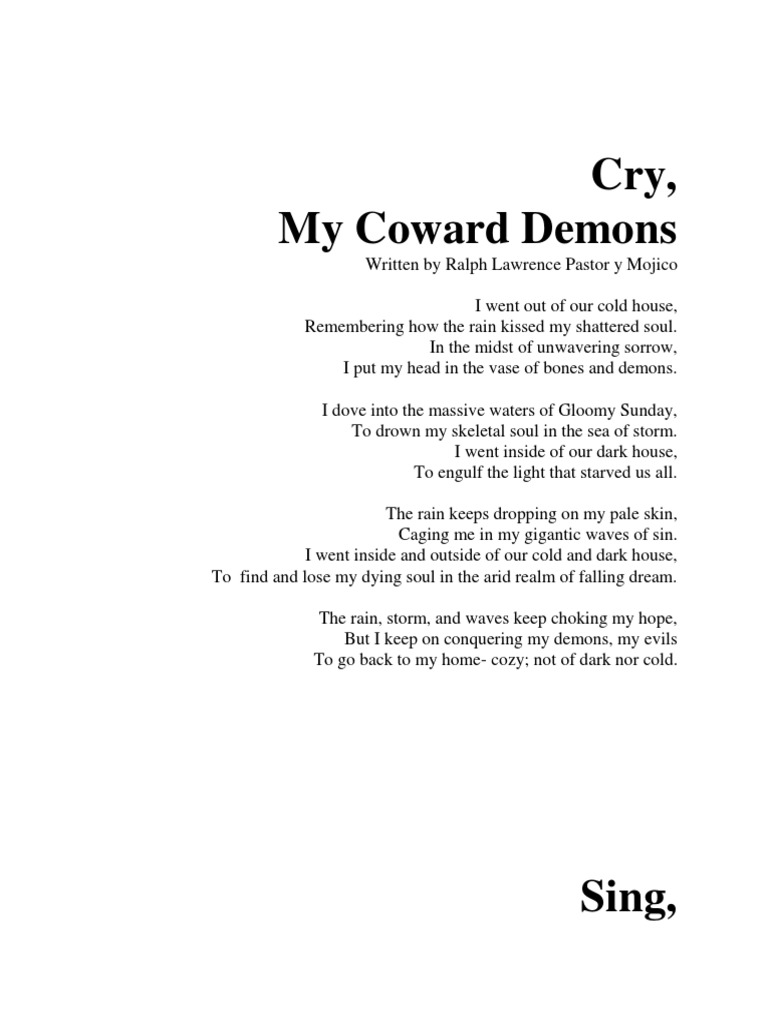 Cry,
My Coward Demons
Written by Ralph Lawrence Pastor y Mojico

I went out of our cold house,
Remembering how the rain kissed my shattered soul.
In the midst of unwavering sorrow,
I put my head in the vase of bones and demons.

I dove into the massive waters of Gloomy Sunday,
To drown my skeletal soul in the sea of storm.
I went inside of our dark house,
To engulf the light that starved us all.

The rain keeps dropping on my pale skin,
Caging me in my gigantic waves of sin.
I went inside and outside of our cold and dark house,
To find and lose my dying soul in the arid realm of falling dream.

The rain, storm, and waves keep choking my hope,
But I keep on conquering my demons, my evils
To go back to my home- cozy; not of dark nor cold.

Sing,